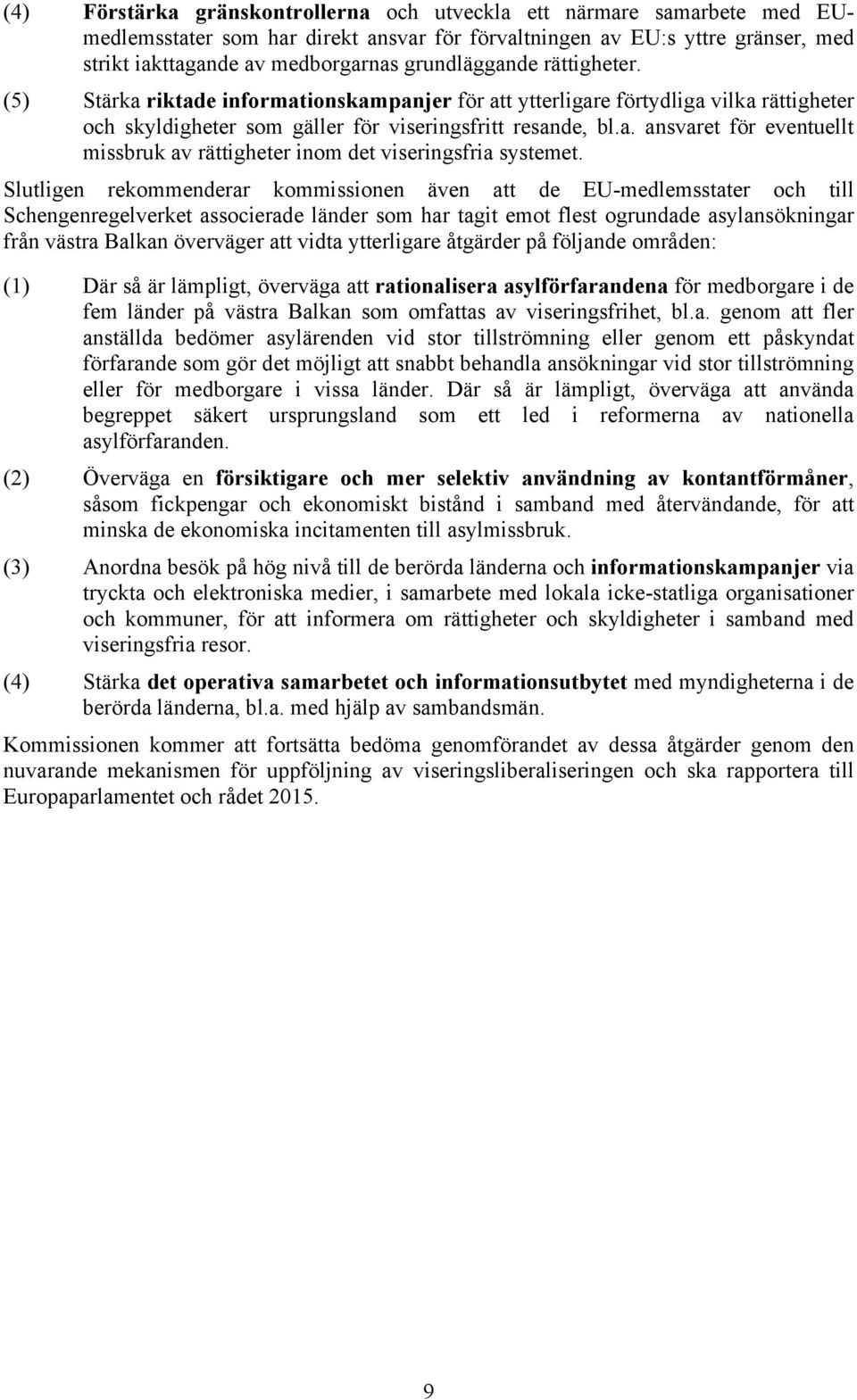 (4) Förstärka gränskontrollerna och utveckla ett närmare samarbete med EU-medlemsstater som har direkt ansvar för förvaltningen av EU:s yttre gränser, med strikt iakttagande av medborgarnas grundläggande rättigheter.

(5) Stärka riktade informationskampanjer för att ytterligare förtydliga vilka rättigheter och skyldigheter som gäller för viseringsfritt resande, bl.a. ansvaret för eventuellt missbruk av rättigheter inom det viseringsfria systemet.

Slutligen rekommenderar kommissionen även att de EU-medlemsstater och till Schengenregelverket associerade länder som har tagit emot flest ogrundade asylansökningar från västra Balkan överväger att vidta ytterligare åtgärder på följande områden:

(1) Där så är lämpligt, överväga att rationalisera asylförfarandena för medborgare i de fem länder på västra Balkan som omfattas av viseringsfrihet, bl.a. genom att fler anställda bedömer asylärenden vid stor tillströmning eller genom ett påskyndat förfarande som gör det möjligt att snabbt behandla ansökningar vid stor tillströmning eller för medborgare i vissa länder. Där så är lämpligt, överväga att använda begreppet säkert ursprungsland som ett led i reformerna av nationella asylförfaranden.

(2) Överväga en försiktigare och mer selektiv användning av kontantförmåner, såsom fickpengar och ekonomiskt bistånd i samband med återvändande, för att minska de ekonomiska incitamenten till asylmissbruk.

(3) Anordna besök på hög nivå till de berörda länderna och informationskampanjer via tryckta och elektroniska medier, i samarbete med lokala icke-statliga organisationer och kommuner, för att informera om rättigheter och skyldigheter i samband med viseringsfria resor.

(4) Stärka det operativa samarbetet och informationsutbytet med myndigheterna i de berörda länderna, bl.a. med hjälp av sambandsmän.

Kommissionen kommer att fortsätta bedöma genomförandet av dessa åtgärder genom den nuvarande mekanismen för uppföljning av viseringsliberaliseringen och ska rapportera till Europaparlamentet och rådet 2015.

9